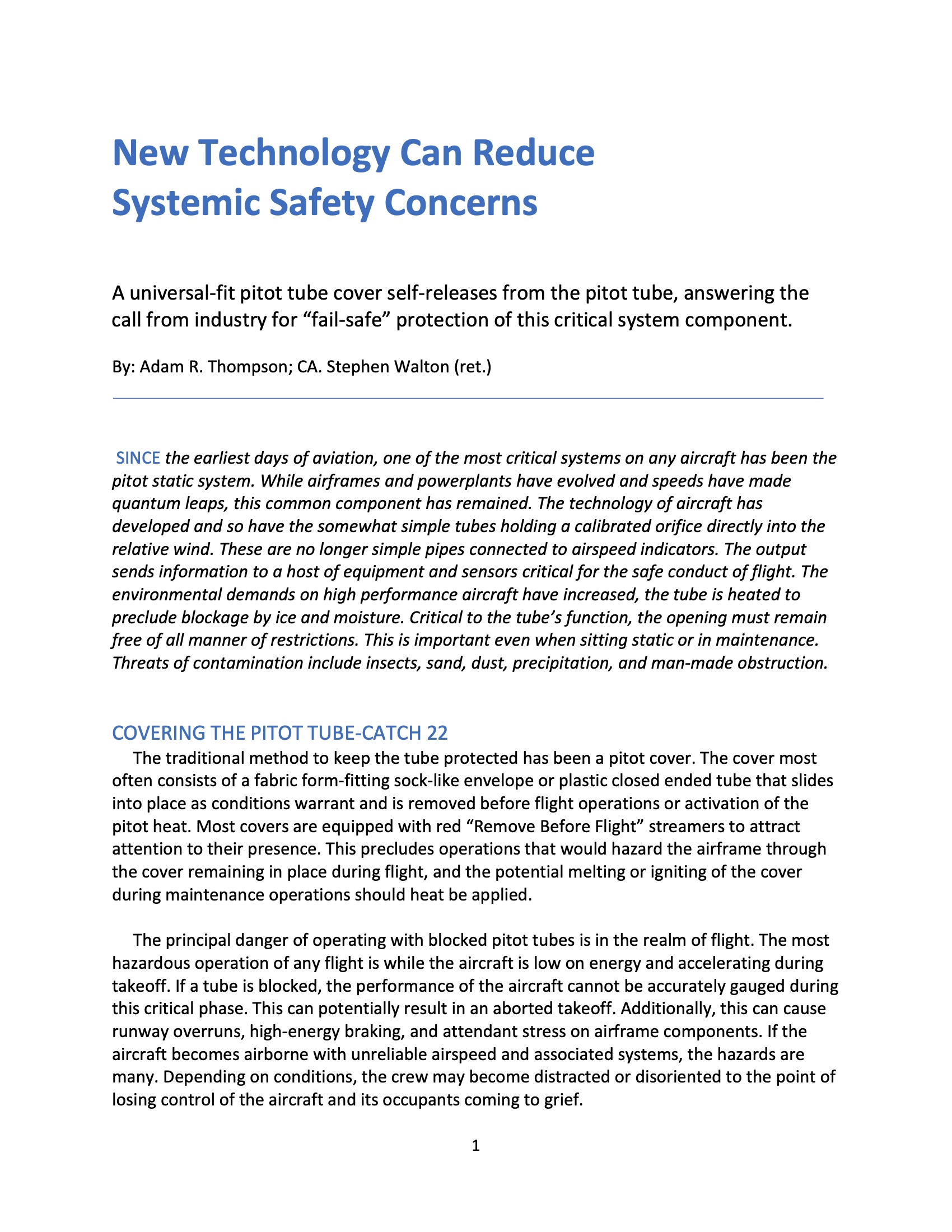 New Technology Can Reduce Systemic Safety Concerns

A universal-fit pitot tube cover self-releases from the pitot tube, answering the call from industry for “fail-safe” protection of this critical system component.

By: Adam R. Thompson; CA. Stephen Walton (ret.)

SINCE the earliest days of aviation, one of the most critical systems on any aircraft has been the pitot static system. While airframes and powerplants have evolved and speeds have made quantum leaps, this common component has remained. The technology of aircraft has developed and so have the somewhat simple tubes holding a calibrated orifice directly into the relative wind. These are no longer simple pipes connected to airspeed indicators. The output sends information to a host of equipment and sensors critical for the safe conduct of flight. The environmental demands on high performance aircraft have increased, the tube is heated to preclude blockage by ice and moisture. Critical to the tube’s function, the opening must remain free of all manner of restrictions. This is important even when sitting static or in maintenance. Threats of contamination include insects, sand, dust, precipitation, and man-made obstruction.

COVERING THE PITOT TUBE-CATCH 22

The traditional method to keep the tube protected has been a pitot cover. The cover most often consists of a fabric form-fitting sock-like envelope or plastic closed ended tube that slides into place as conditions warrant and is removed before flight operations or activation of the pitot heat. Most covers are equipped with red “Remove Before Flight” streamers to attract attention to their presence. This precludes operations that would hazard the airframe through the cover remaining in place during flight, and the potential melting or igniting of the cover during maintenance operations should heat be applied.

The principal danger of operating with blocked pitot tubes is in the realm of flight. The most hazardous operation of any flight is while the aircraft is low on energy and accelerating during takeoff. If a tube is blocked, the performance of the aircraft cannot be accurately gauged during this critical phase. This can potentially result in an aborted takeoff. Additionally, this can cause runway overruns, high-energy braking, and attendant stress on airframe components. If the aircraft becomes airborne with unreliable airspeed and associated systems, the hazards are many. Depending on conditions, the crew may become distracted or disoriented to the point of losing control of the aircraft and its occupants coming to grief.

1